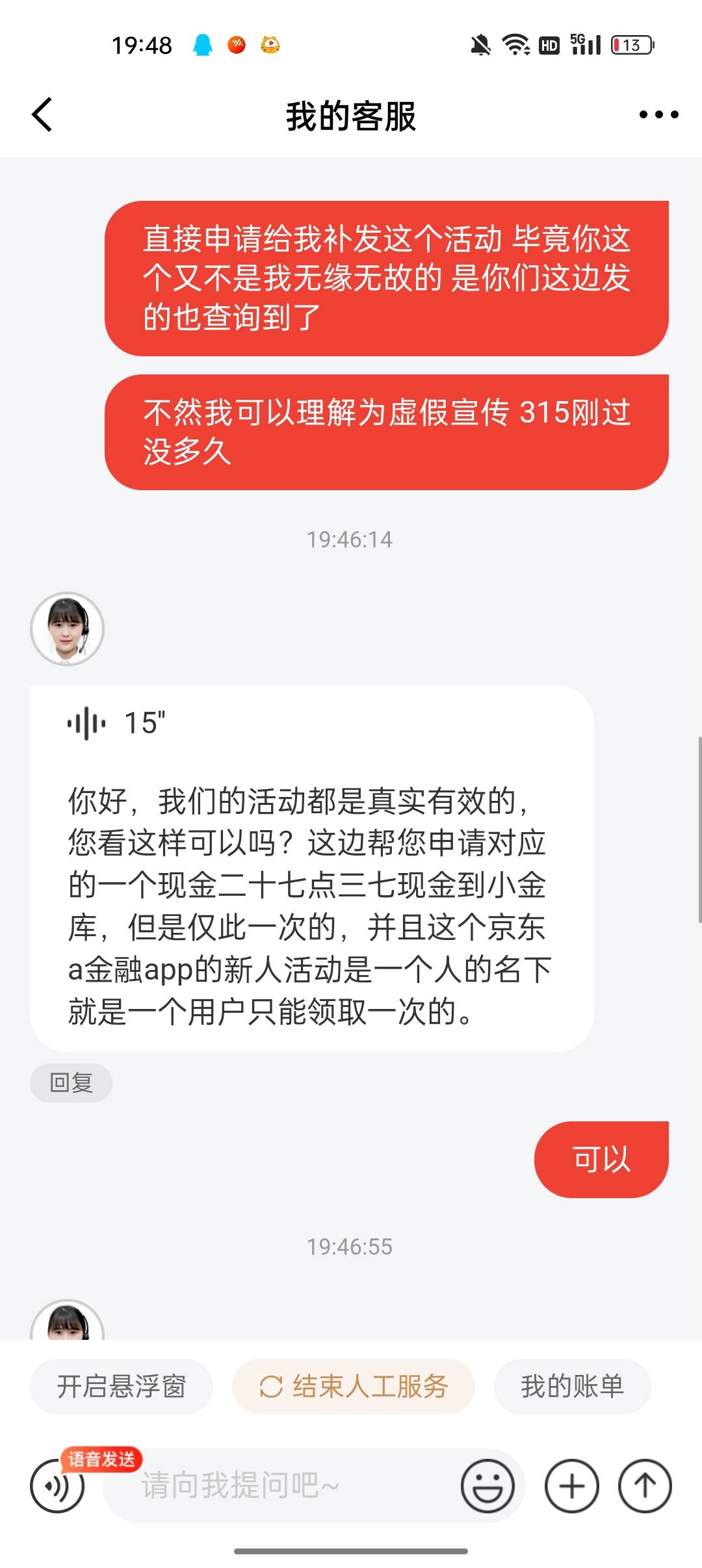 19:48

HD 5G 13

我的客服

直接申请给我补发这个活动 毕竟你这个又不是我无缘无故的 是你们这边发的也查询到了

不然我可以理解为虚假宣传 315刚过没多久

19:46:14

15"

你好，我们的活动都是真实有效的，您看这样可以吗？这边帮您申请对应的一个现金二十七点三七现金到小金库，但是仅此一次的，并且这个京东a金融app的新人活动是一个人的名下就是一个用户只能领取一次的。

回复

可以

19:46:55

开启悬浮窗

结束人工服务

我的账单

语音发送

请向我提问吧~